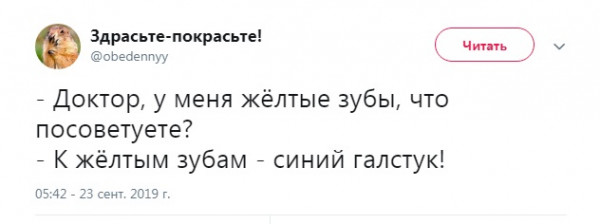 Здрасьте-покрасьте!
@obedennyy

Читать

- Доктор, у меня жёлтые зубы, что посоветуете?
- К жёлтым зубам - синий галстук!

05:42 - 23 сент. 2019 г.